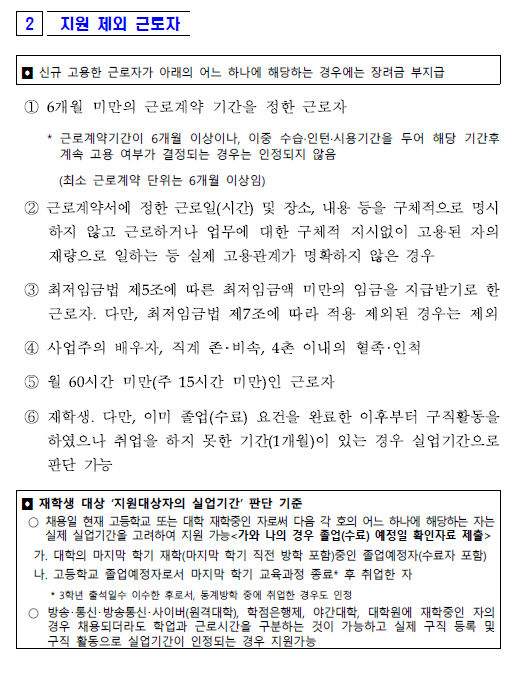 2 지원 제외 근로자

◘ 신규 고용한 근로자가 아래의 어느 하나에 해당하는 경우에는 장려금 부지급

① 6개월 미만의 근로계약 기간을 정한 근로자

* 근로계약기간이 6개월 이상이나, 이중 수습·인턴·시용기간을 두어 해당 기간후 계속 고용 여부가 결정되는 경우는 인정되지 않음

(최소 근로계약 단위는 6개월 이상임)

② 근로계약서에 정한 근로일(시간) 및 장소, 내용 등을 구체적으로 명시하지 않고 근로하거나 업무에 대한 구체적 지시없이 고용된 자의 재량으로 일하는 등 실제 고용관계가 명확하지 않은 경우

③ 최저임금법 제5조에 따른 최저임금액 미만의 임금을 지급받기로 한 근로자. 다만, 최저임금법 제7조에 따라 적용 제외된 경우는 제외

④ 사업주의 배우자, 직계 존·비속, 4촌 이내의 혈족·인척

⑤ 월 60시간 미만(주 15시간 미만)인 근로자

⑥ 재학생. 다만, 이미 졸업(수료) 요건을 완료한 이후부터 구직활동을 하였으나 취업을 하지 못한 기간(1개월)이 있는 경우 실업기간으로 판단 가능

◘ 재학생 대상 '지원대상자의 실업기간' 판단 기준

○ 채용일 현재 고등학교 또는 대학 재학중인 자로써 다음 각 호의 어느 하나에 해당하는 자는 실제 실업기간을 고려하여 지원 가능<가와 나의 경우 졸업(수료) 예정일 확인자료 제출>

가. 대학의 마지막 학기 재학(마지막 학기 직전 방학 포함)중인 졸업예정자(수료자 포함)

나. 고등학교 졸업예정자로서 마지막 학기 교육과정 종료* 후 취업한 자

* 3학년 출석일수 이수한 후로서, 동계방학 중에 취업한 경우도 인정

○ 방송·통신·방송통신·사이버(원격대학), 학점은행제, 야간대학, 대학원에 재학중인 자의 경우 채용되더라도 학업과 근로시간을 구분하는 것이 가능하고 실제 구직 등록 및 구직 활동으로 실업기간이 인정되는 경우 지원가능